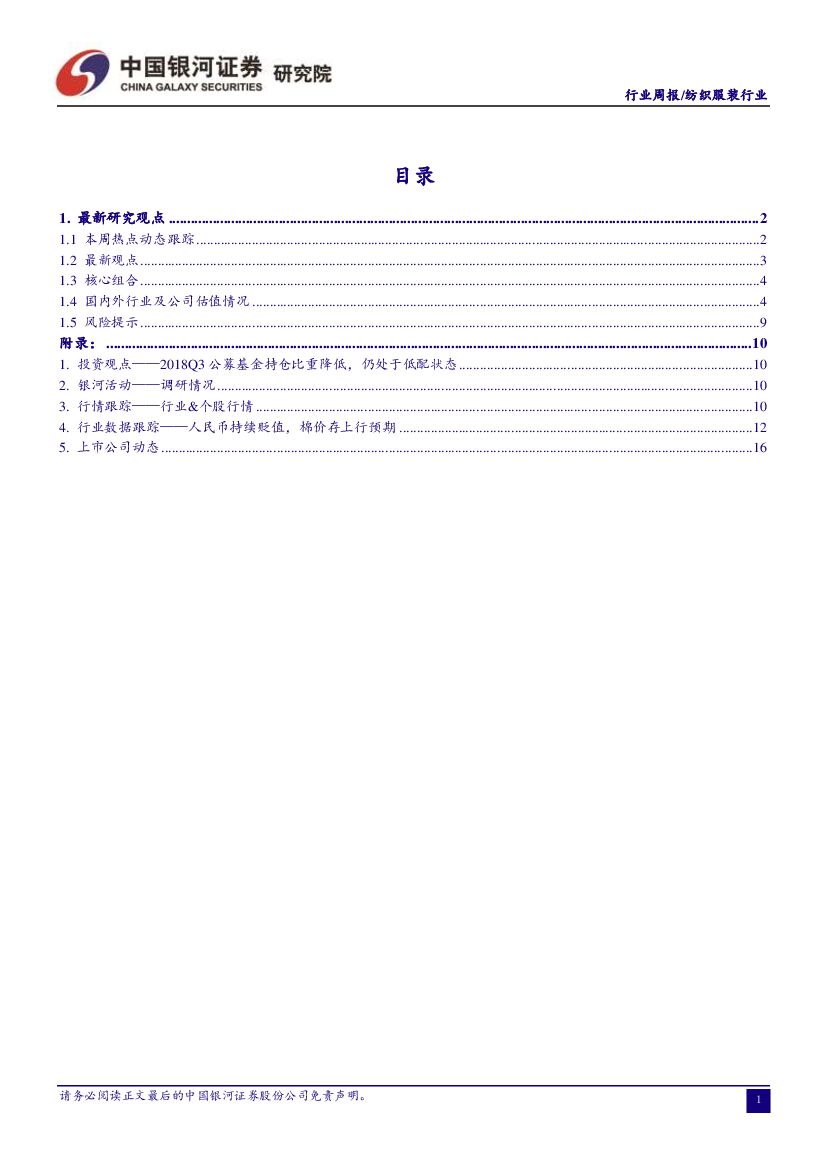 中国银河证券 研究院
CHINA GALAXY SECURITIES

行业周报/纺织服装行业

目录

1. 最新研究观点 ......2
1.1 本周热点动态跟踪 ......2
1.2 最新观点 ......3
1.3 核心组合 ......4
1.4 国内外行业及公司估值情况 ......4
1.5 风险提示 ......9
附录： ......10
1. 投资观点——2018Q3 公募基金持仓比重降低，仍处于低配状态 ......10
2. 银河活动——调研情况 ......10
3. 行情跟踪——行业&个股行情 ......10
4. 行业数据跟踪——人民币持续贬值，棉价存上行预期 ......12
5. 上市公司动态 ......16

请务必阅读正文最后的中国银河证券股份公司免责声明。

1